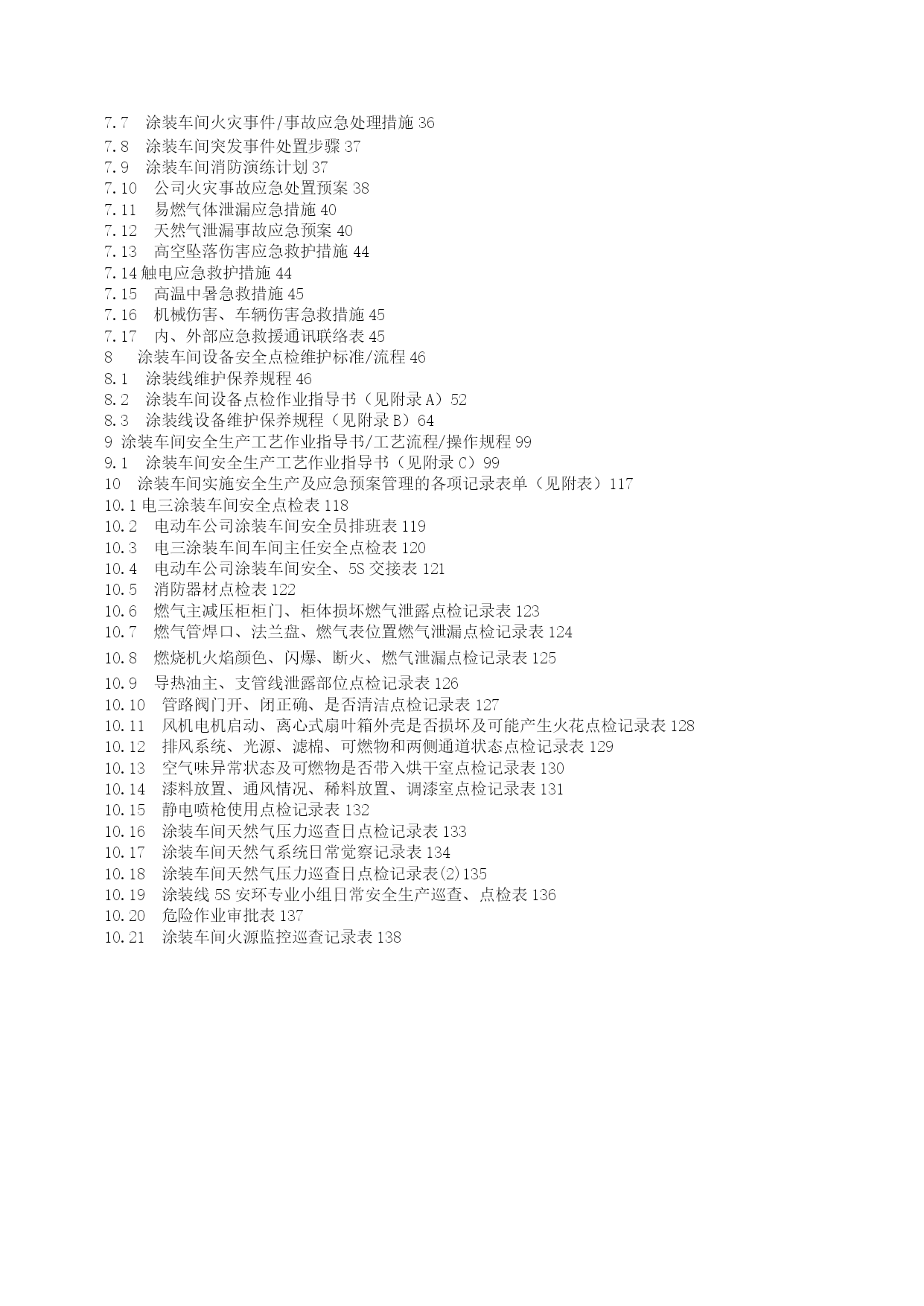 7.7 涂装车间火灾事件/事故应急处理措施 36
7.8 涂装车间突发事件处置步骤 37
7.9 涂装车间消防演练计划 37
7.10 公司火灾事故应急处置预案 38
7.11 易燃气体泄漏应急措施 40
7.12 天然气泄漏事故应急预案 40
7.13 高空坠落伤害应急救护措施 44
7.14 触电应急救护措施 44
7.15 高温中暑急救措施 45
7.16 机械伤害、车辆伤害急救措施 45
7.17 内、外部应急救援通讯联络表 45
8 涂装车间设备安全点检维护标准/流程 46
8.1 涂装线维护保养规程 46
8.2 涂装车间设备点检作业指导书（见附录 A）52
8.3 涂装线设备维护保养规程（见附录 B）64
9 涂装车间安全生产工艺作业指导书/工艺流程/操作规程 99
9.1 涂装车间安全生产工艺作业指导书（见附录 C）99
10 涂装车间实施安全生产及应急预案管理的各项记录表单（见附表）117
10.1 电三涂装车间安全点检表 118
10.2 电动车公司涂装车间安全员排班表 119
10.3 电三涂装车间车间主任安全点检表 120
10.4 电动车公司涂装车间安全、5S 交接表 121
10.5 消防器材点检表 122
10.6 燃气主减压柜柜门、柜体损坏燃气泄露点检记录表 123
10.7 燃气管焊口、法兰盘、燃气表位置燃气泄漏点检记录表 124
10.8 燃烧机火焰颜色、闪爆、断火、燃气泄漏点检记录表 125
10.9 导热油主、支管线泄露部位点检记录表 126
10.10 管路阀门开、闭正确、是否清洁点检记录表 127
10.11 风机电机启动、离心式扇叶箱外壳是否损坏及可能产生火花点检记录表 128
10.12 排风系统、光源、滤棉、可燃物和两侧通道状态点检记录表 129
10.13 空气味异常状态及可燃物是否带入烘干室点检记录表 130
10.14 漆料放置、通风情况、稀料放置、调漆室点检记录表 131
10.15 静电喷枪使用点检记录表 132
10.16 涂装车间天然气压力巡查日点检记录表 133
10.17 涂装车间天然气系统日常觉察记录表 134
10.18 涂装车间天然气压力巡查日点检记录表(2)135
10.19 涂装线 5S 安环专业小组日常安全生产巡查、点检表 136
10.20 危险作业审批表 137
10.21 涂装车间火源监控巡查记录表 138